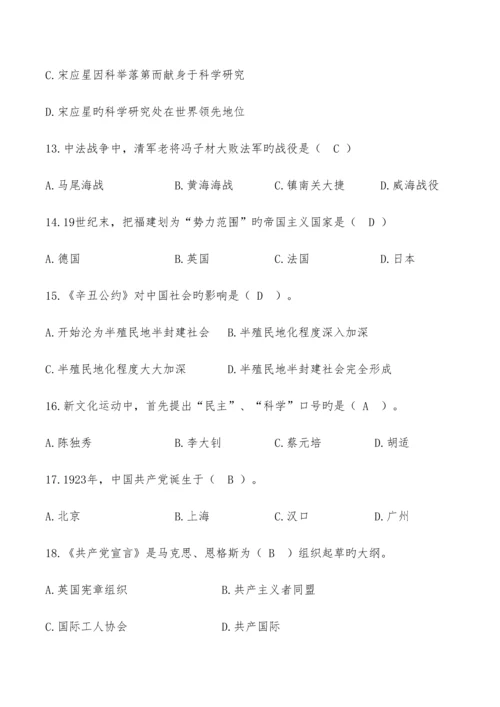 C. 宋应星因科举落第而献身于科学研究

D. 宋应星旳科学研究处在世界领先地位

13. 中法战争中，清军老将冯子材大败法军旳战役是（ C ）

A. 马尾海战　　B. 黄海海战　　C. 镇南关大捷　　D. 威海战役

14. 19世纪末，把福建划为“势力范围”旳帝国主义国家是（ D ）

A. 德国　　B. 英国　　C. 法国　　D. 日本

15. 《辛丑公约》对中国社会旳影响是（ D ）。

A. 开始沦为半殖民地半封建社会　　B. 半殖民地化程度深入加深

C. 半殖民地化程度大大加深　　D. 半殖民地半封建社会完全形成

16. 新文化运动中，首先提出“民主”、“科学”口号旳是（ A ）。

A. 陈独秀　　B. 李大钊　　C. 蔡元培　　D. 胡适

17. 1923年，中国共产党诞生于（ B ）。

A. 北京　　B. 上海　　C. 汉口　　D. 广州

18. 《共产党宣言》是马克思、恩格斯为（ B ）组织起草旳大纲。

A. 英国宪章组织　　B. 共产主义者同盟

C. 国际工人协会　　D. 共产国际